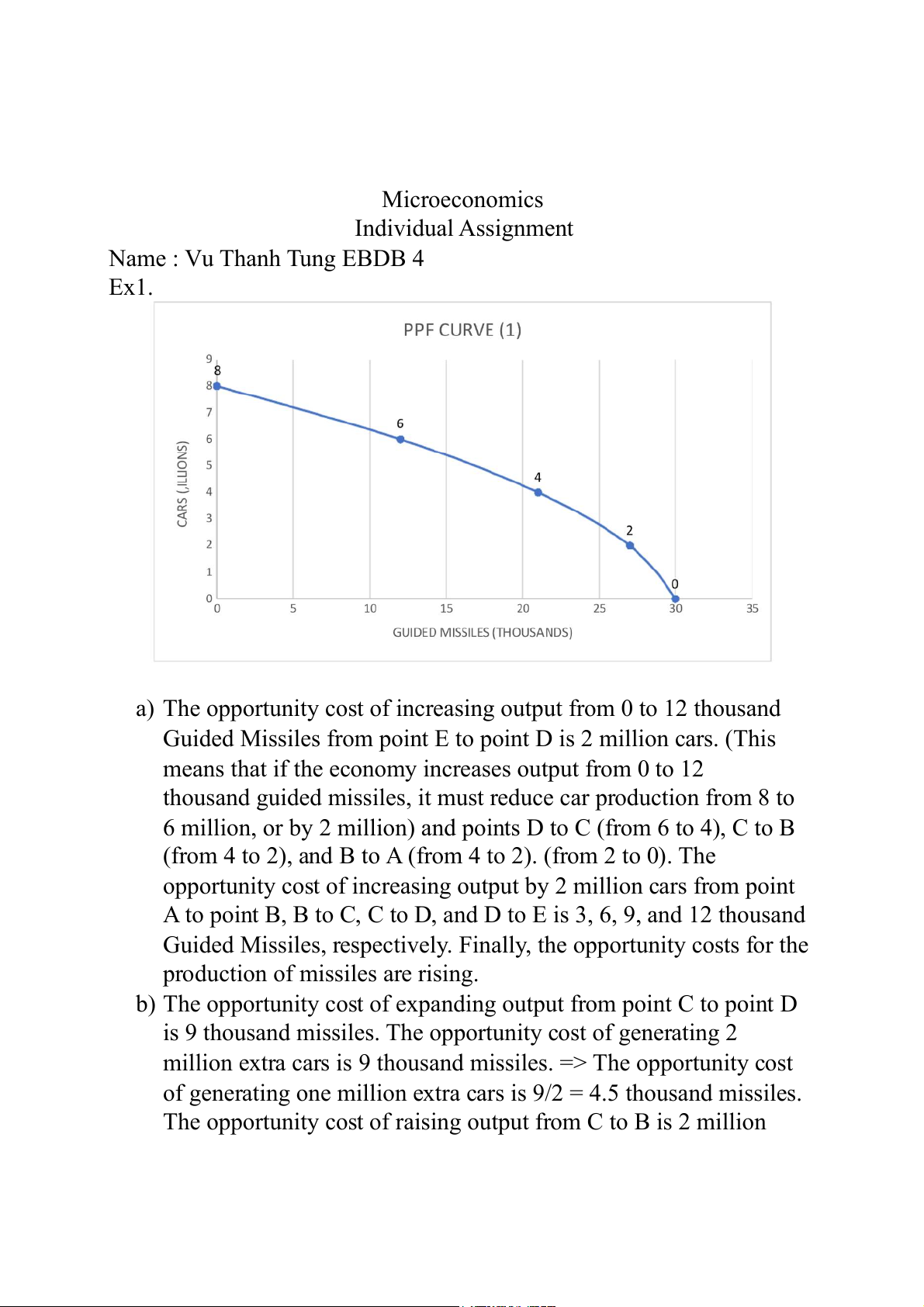 Microeconomics
Individual Assignment
Name : Vu Thanh Tung EBDB 4
Ex1.

PPF CURVE (1)

CARS (,ILLIONS)

9
8
7
6
5
4
3
2
1
0

8
6
4
2
0

0 5 10 15 20 25 30 35

GUIDED MISSILES (THOUSANDS)

a) The opportunity cost of increasing output from 0 to 12 thousand Guided Missiles from point E to point D is 2 million cars. (This means that if the economy increases output from 0 to 12 thousand guided missiles, it must reduce car production from 8 to 6 million, or by 2 million) and points D to C (from 6 to 4), C to B (from 4 to 2), and B to A (from 4 to 2). (from 2 to 0). The opportunity cost of increasing output by 2 million cars from point A to point B, B to C, C to D, and D to E is 3, 6, 9, and 12 thousand Guided Missiles, respectively. Finally, the opportunity costs for the production of missiles are rising.
b) The opportunity cost of expanding output from point C to point D is 9 thousand missiles. The opportunity cost of generating 2 million extra cars is 9 thousand missiles. => The opportunity cost of generating one million extra cars is 9/2 = 4.5 thousand missiles. The opportunity cost of raising output from C to B is 2 million